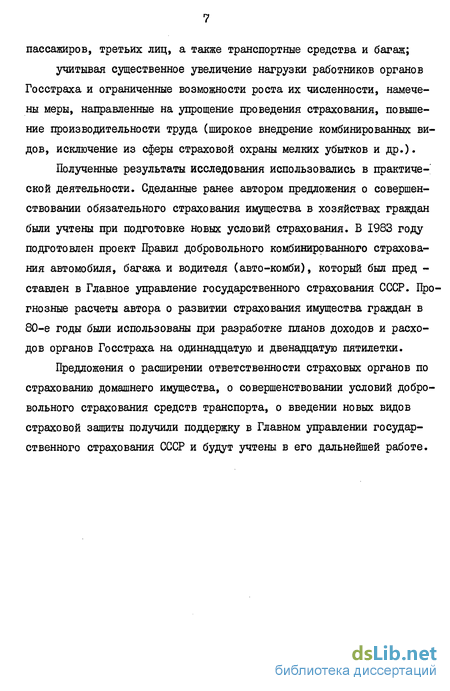 7

пассажиров, третьих лиц, а также транспортные средства и багаж;

учитывая существенное увеличение нагрузки работников органов Госстраха и ограниченные возможности роста их численности, намечены меры, направленные на упрощение проведения страхования, повышение производительности труда (широкое внедрение комбинированных видов, исключение из сферы страховой охраны мелких убытков и др.).

Полученные результаты исследования использовались в практической деятельности. Сделанные ранее автором предложения о совершенствовании обязательного страхования имущества в хозяйствах граждан были учтены при подготовке новых условий страхования. В 1983 году подготовлен проект Правил добровольного комбинированного страхования автомобиля, багажа и водителя (авто-комби), который был представлен в Главное управление государственного страхования СССР. Прогнозные расчеты автора о развитии страхования имущества граждан в 80-е годы были использованы при разработке планов доходов и расходов органов Госстраха на одиннадцатую и двенадцатую пятилетки.

Предложения о расширении ответственности страховых органов по страхованию домашнего имущества, о совершенствовании условий добровольного страхования средств транспорта, о введении новых видов страховой защиты получили поддержку в Главном управлении государственного страхования СССР и будут учтены в его дальнейшей работе.

dsLib.net
библиотека диссертаций